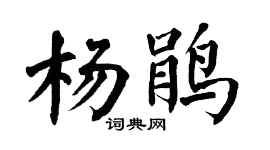 杨鹃

词典网